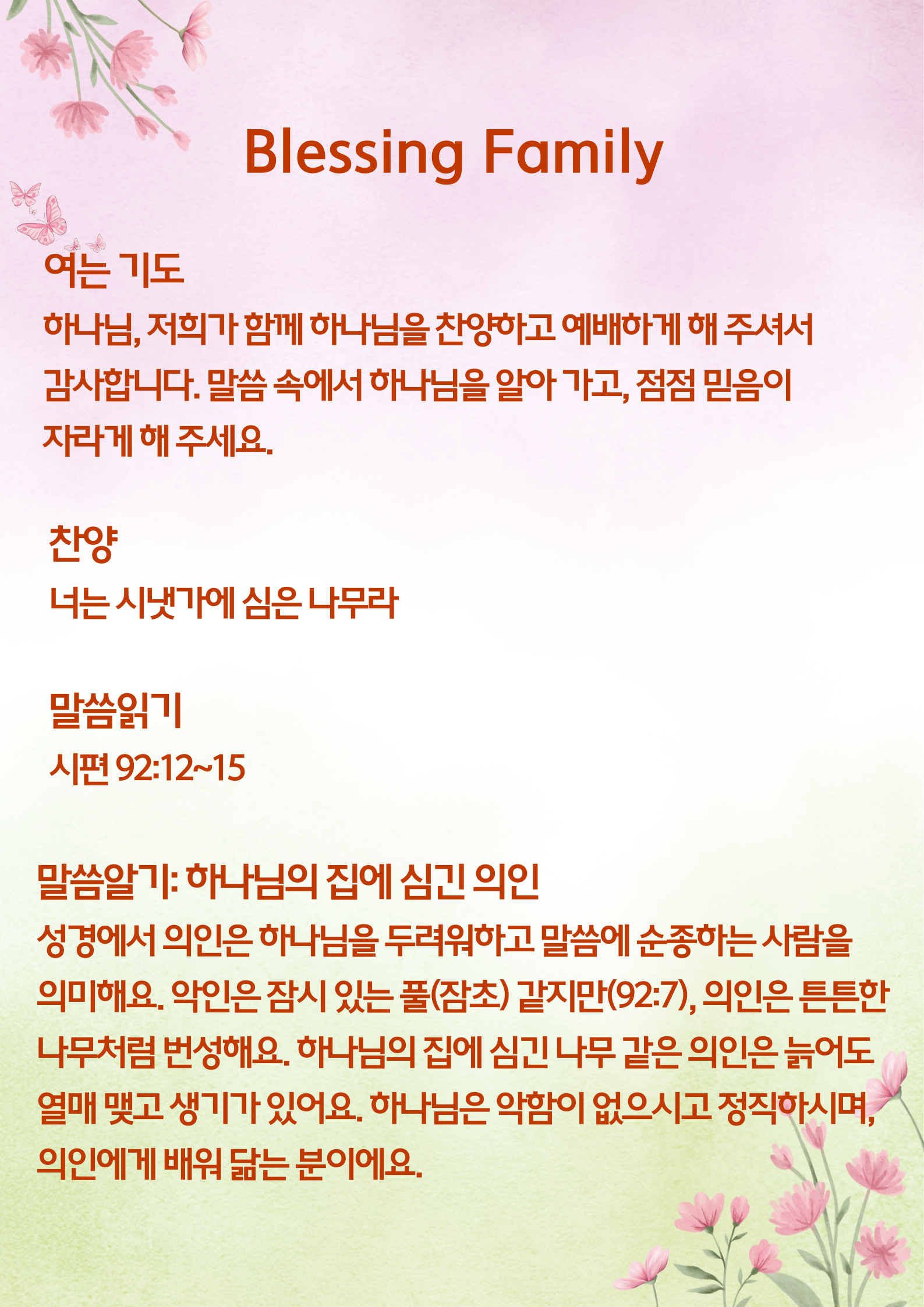 Blessing Family

여는 기도

하나님, 저희가 함께 하나님을 찬양하고 예배하게 해 주셔서 감사합니다. 말씀 속에서 하나님을 알아 가고, 점점 믿음이 자라게 해 주세요.

찬양

너는 시냇가에 심은 나무라

말씀읽기

시편 92:12~15

말씀알기: 하나님의 집에 심긴 의인

성경에서 의인은 하나님을 두려워하고 말씀에 순종하는 사람을 의미해요. 악인은 잠시 있는 풀(잡초) 같지만(92:7), 의인은 튼튼한 나무처럼 번성해요. 하나님의 집에 심긴 나무 같은 의인은 늙어도 열매 맺고 생기가 있어요. 하나님은 악함이 없으시고 정직하시며, 의인에게 배워 닮는 분이에요.